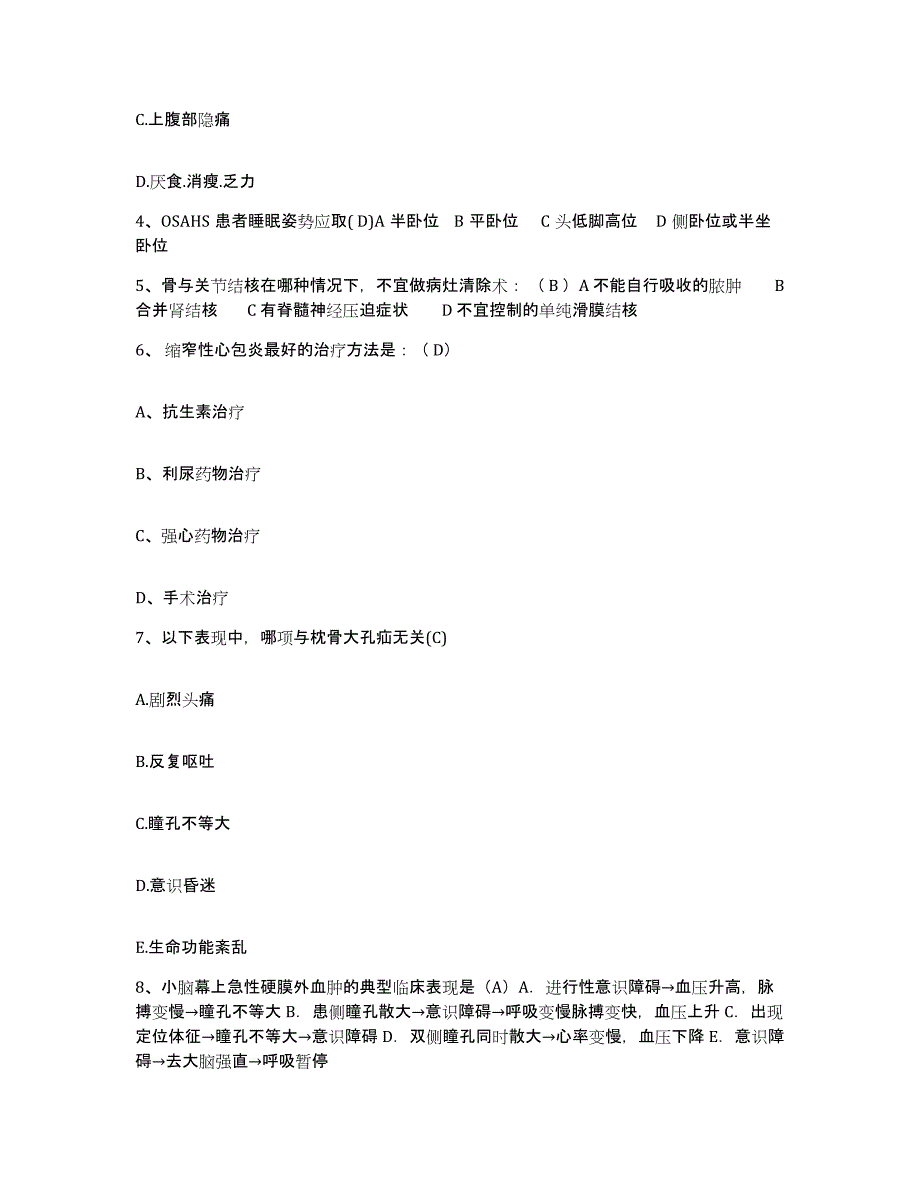 C.上腹部隐痛

D.厌食.消瘦.乏力

4、OSAHS 患者睡眠姿势应取( D)A 半卧位 B 平卧位 C 头低脚高位 D 侧卧位或半坐卧位

5、骨与关节结核在哪种情况下，不宜做病灶清除术：（ B ）A 不能自行吸收的脓肿 B 合并肾结核 C 有脊髓神经压迫症状 D 不宜控制的单纯滑膜结核

6、 缩窄性心包炎最好的治疗方法是：（ D）

A、抗生素治疗

B、利尿药物治疗

C、强心药物治疗

D、手术治疗

7、以下表现中，哪项与枕骨大孔疝无关(C)

A.剧烈头痛

B.反复呕吐

C.瞳孔不等大

D.意识昏迷

E.生命功能紊乱

8、小脑幕上急性硬膜外血肿的典型临床表现是（A）A. 进行性意识障碍→血压升高，脉搏变慢→瞳孔不等大 B. 患侧瞳孔散大→意识障碍→呼吸变慢脉搏变快，血压上升 C. 出现定位体征→瞳孔不等大→意识障碍 D. 双侧瞳孔同时散大→心率变慢，血压下降 E. 意识障碍→去大脑强直→呼吸暂停